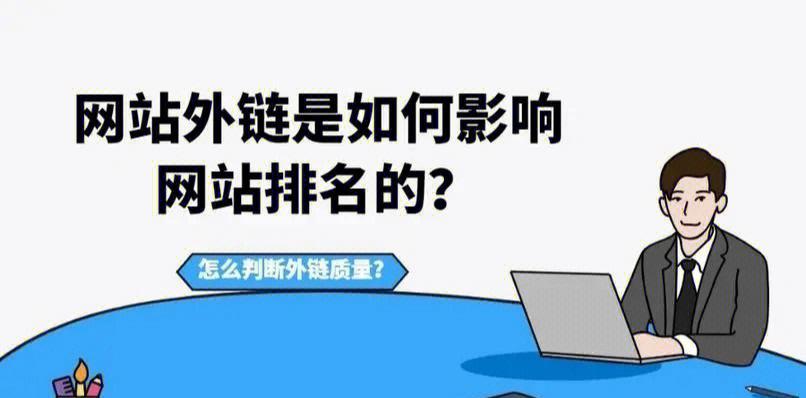 网站外链是如何影响网站排名的？

怎么判断外链质量？